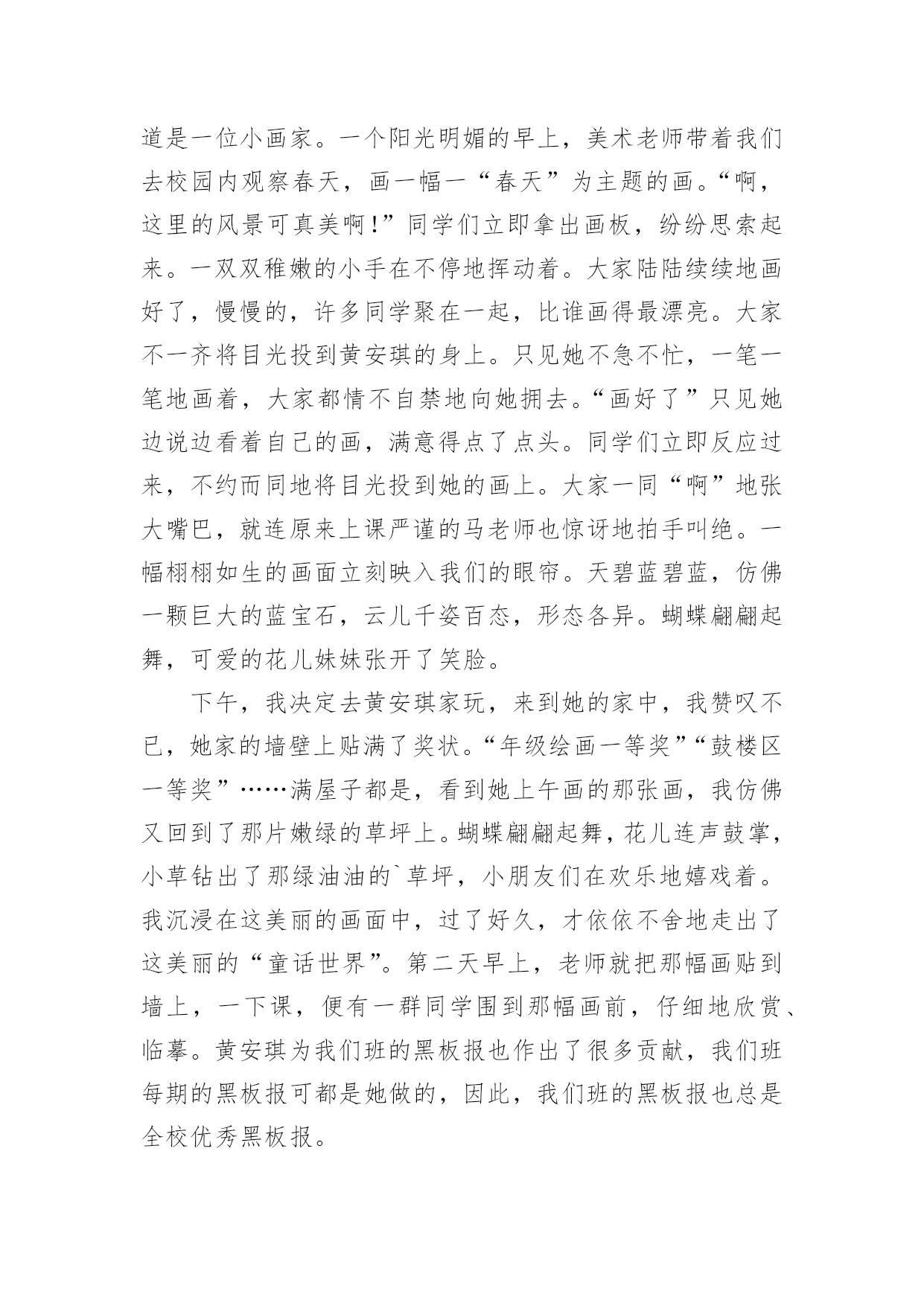 道是一位小画家。一个阳光明媚的早上，美术老师带着我们去校园内观察春天，画一幅一“春天”为主题的画。“啊，这里的风景可真美啊！”同学们立即拿出画板，纷纷思索起来。一双双稚嫩的小手在不停地挥动着。大家陆陆续续地画好了，慢慢的，许多同学聚在一起，比谁画得最漂亮。大家不一齐将目光投到黄安琪的身上。只见她不急不忙，一笔一笔地画着，大家都情不自禁地向她拥去。“画好了”只见她边说边看着自己的画，满意得点了点头。同学们立即反应过来，不约而同地将目光投到她的画上。大家一同“啊”地张大嘴巴，就连原来上课严谨的马老师也惊讶地拍手叫绝。一幅栩栩如生的画面立刻映入我们的眼帘。天碧蓝碧蓝，仿佛一颗巨大的蓝宝石，云儿千姿百态，形态各异。蝴蝶翩翩起舞，可爱的花儿妹妹张开了笑脸。

下午，我决定去黄安琪家玩，来到她的家中，我赞叹不已，她家的墙壁上贴满了奖状。“年级绘画一等奖”“鼓楼区一等奖”……满屋子都是，看到她上午画的那张画，我仿佛又回到了那片嫩绿的草坪上。蝴蝶翩翩起舞，花儿连声鼓掌，小草钻出了那绿油油的`草坪，小朋友们在欢乐地嬉戏着。我沉浸在这美丽的画面中，过了好久，才依依不舍地走出了这美丽的“童话世界”。第二天早上，老师就把那幅画贴到墙上，一下课，便有一群同学围到那幅画前，仔细地欣赏、临摹。黄安琪为我们班的黑板报也作出了很多贡献，我们班每期的黑板报可都是她做的，因此，我们班的黑板报也总是全校优秀黑板报。